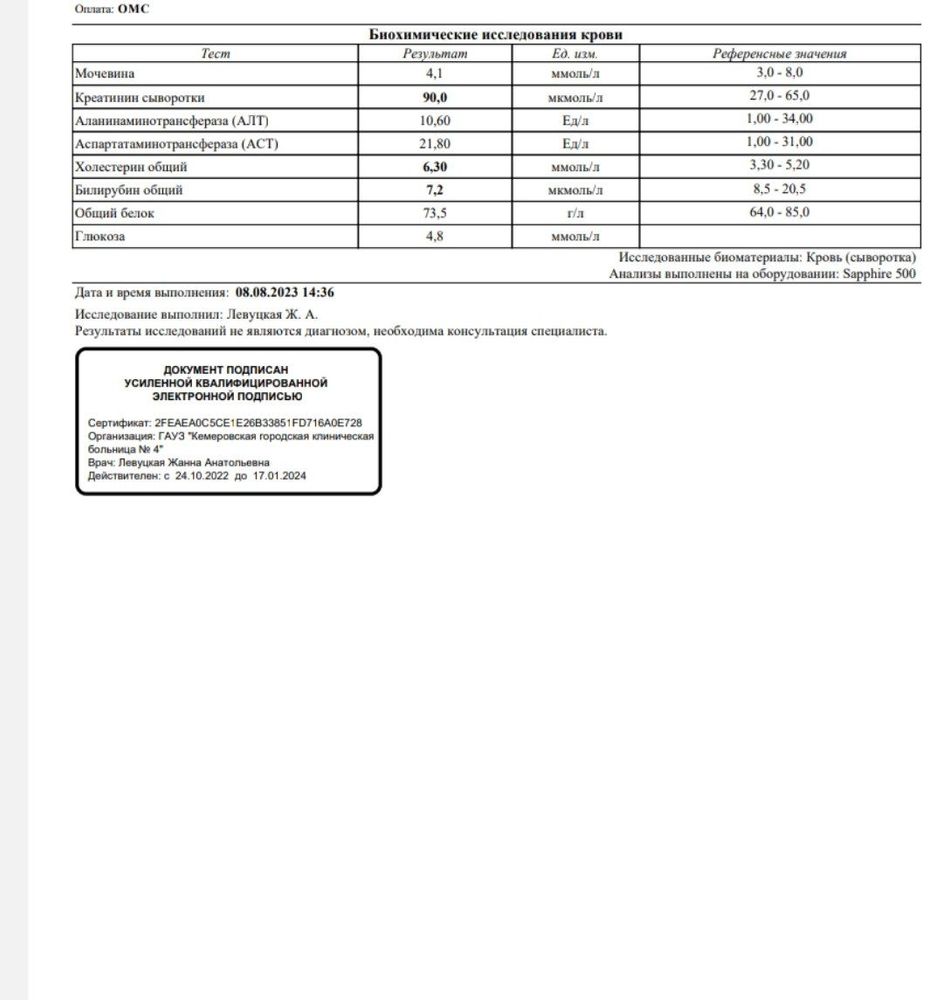 Оплата: ОМС

Биохимические исследования крови

| Тест | Результат | Ед. изм. | Референсные значения |
|---|---|---|---|
| Мочевина | 4,1 | ммоль/л | 3,0 - 8,0 |
| Креатинин сыворотки | 90,0 | мкмоль/л | 27,0 - 65,0 |
| Аланинаминотрансфераза (АЛТ) | 10,60 | Ед/л | 1,00 - 34,00 |
| Аспартатаминотрансфераза (АСТ) | 21,80 | Ед/л | 1,00 - 31,00 |
| Холестерин общий | 6,30 | ммоль/л | 3,30 - 5,20 |
| Билирубин общий | 7,2 | мкмоль/л | 8,5 - 20,5 |
| Общий белок | 73,5 | г/л | 64,0 - 85,0 |
| Глюкоза | 4,8 | ммоль/л | |

Исследованные биоматериалы: Кровь (сыворотка)
Анализы выполнены на оборудовании: Sapphire 500

Дата и время выполнения: 08.08.2023 14:36

Исследование выполнил: Левуцкая Ж. А.
Результаты исследований не являются диагнозом, необходима консультация специалиста.

ДОКУМЕНТ ПОДПИСАН
УСИЛЕННОЙ КВАЛИФИЦИРОВАННОЙ
ЭЛЕКТРОННОЙ ПОДПИСЬЮ

Сертификат: 2FEAEA0C5CE1E26B33851FD716A0E728
Организация: ГАУЗ "Кемеровская городская клиническая больница № 4"
Врач: Левуцкая Жанна Анатольевна
Действителен: с 24.10.2022 до 17.01.2024